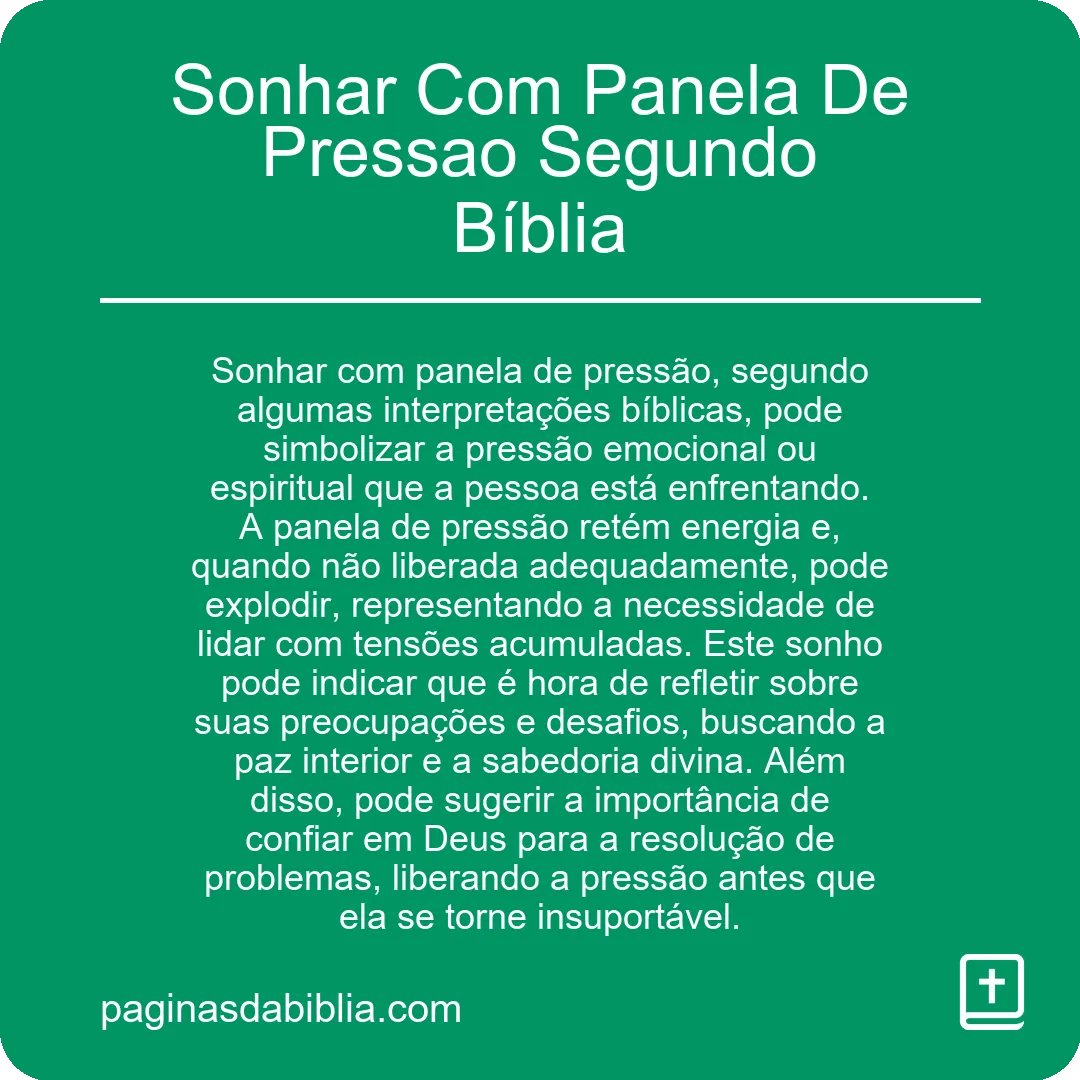 Sonhar Com Panela De Pressao Segundo Bíblia

Sonhar com panela de pressão, segundo algumas interpretações bíblicas, pode simbolizar a pressão emocional ou espiritual que a pessoa está enfrentando. A panela de pressão retém energia e, quando não liberada adequadamente, pode explodir, representando a necessidade de lidar com tensões acumuladas. Este sonho pode indicar que é hora de refletir sobre suas preocupações e desafios, buscando a paz interior e a sabedoria divina. Além disso, pode sugerir a importância de confiar em Deus para a resolução de problemas, liberando a pressão antes que ela se torne insuportável.

paginasdabiblia.com